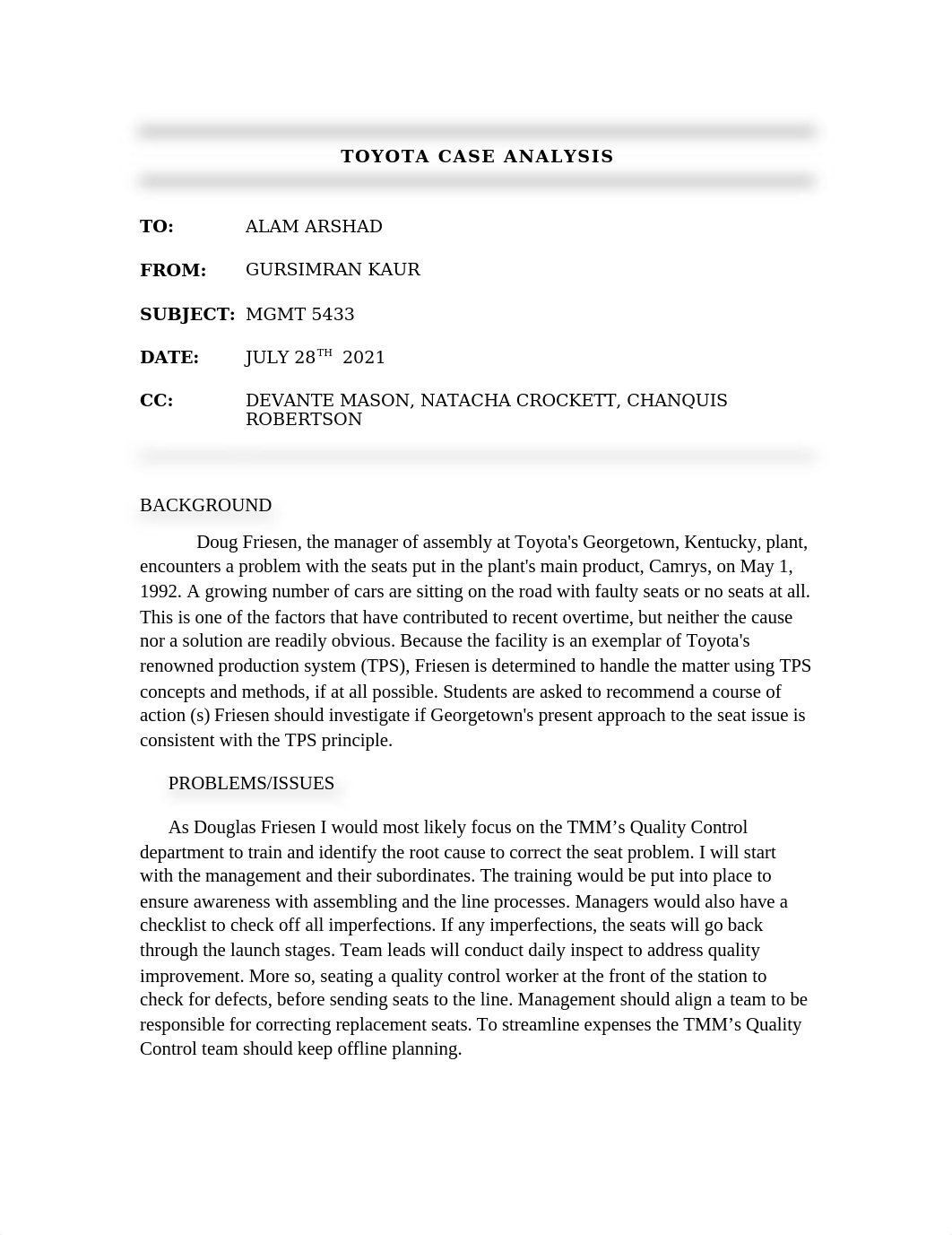 TOYOTA CASE ANALYSIS

TO: ALAM ARSHAD

FROM: GURSIMRAN KAUR

SUBJECT: MGMT 5433

DATE: JULY 28$^{TH}$ 2021

CC: DEVANTE MASON, NATACHA CROCKETT, CHANQUIS ROBERTSON

BACKGROUND

Doug Friesen, the manager of assembly at Toyota's Georgetown, Kentucky, plant, encounters a problem with the seats put in the plant's main product, Camrys, on May 1, 1992. A growing number of cars are sitting on the road with faulty seats or no seats at all. This is one of the factors that have contributed to recent overtime, but neither the cause nor a solution are readily obvious. Because the facility is an exemplar of Toyota's renowned production system (TPS), Friesen is determined to handle the matter using TPS concepts and methods, if at all possible. Students are asked to recommend a course of action (s) Friesen should investigate if Georgetown's present approach to the seat issue is consistent with the TPS principle.

PROBLEMS/ISSUES

As Douglas Friesen I would most likely focus on the TMM’s Quality Control department to train and identify the root cause to correct the seat problem. I will start with the management and their subordinates. The training would be put into place to ensure awareness with assembling and the line processes. Managers would also have a checklist to check off all imperfections. If any imperfections, the seats will go back through the launch stages. Team leads will conduct daily inspect to address quality improvement. More so, seating a quality control worker at the front of the station to check for defects, before sending seats to the line. Management should align a team to be responsible for correcting replacement seats. To streamline expenses the TMM’s Quality Control team should keep offline planning.